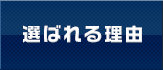 選ばれる理由